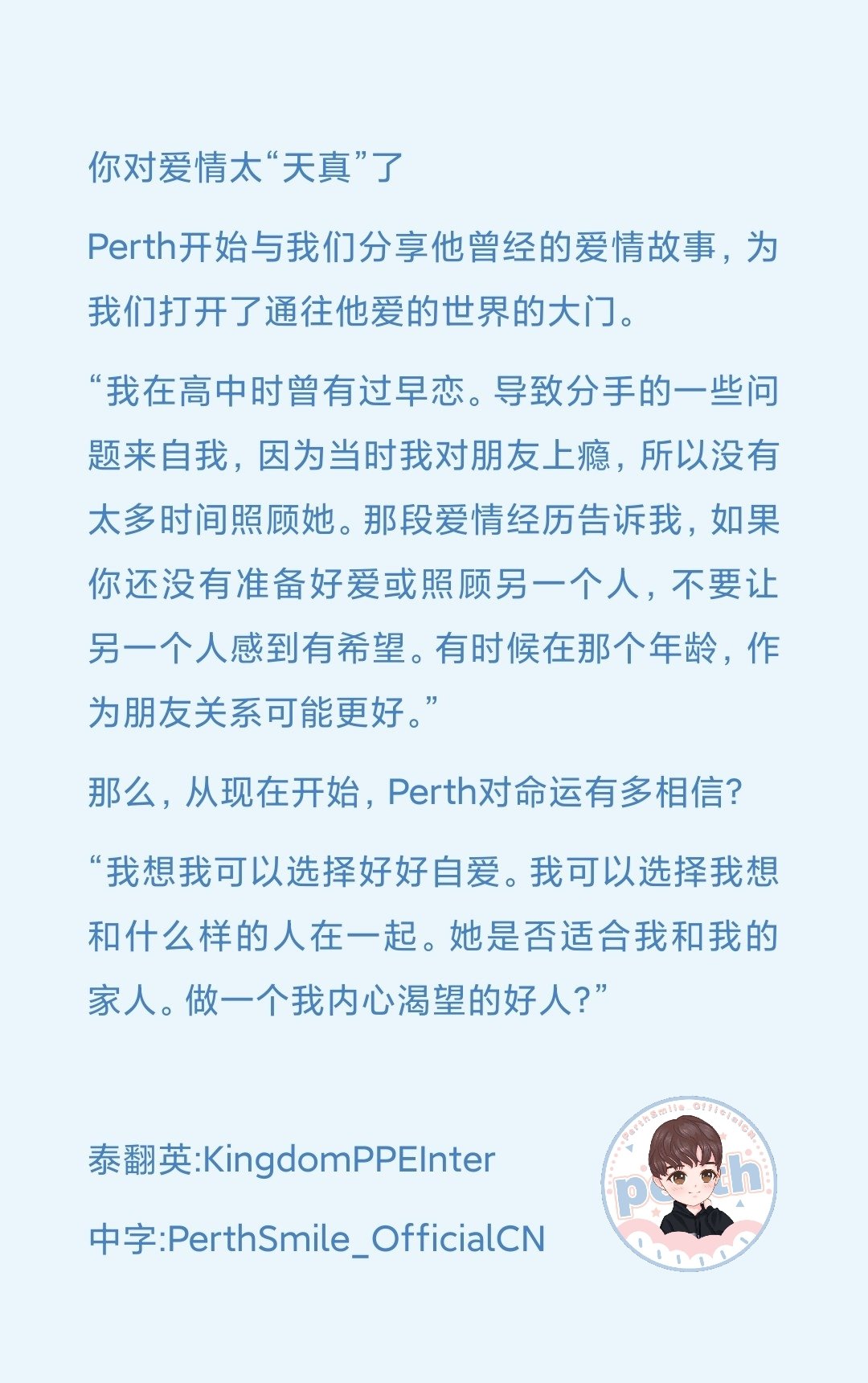 你对爱情太“天真”了

Perth开始与我们分享他曾经的爱情故事，为我们打开了通往他爱的世界的大门。

“我在高中时曾有过早恋。导致分手的一些问题来自我，因为当时我对朋友上瘾，所以没有太多时间照顾她。那段爱情经历告诉我，如果你还没有准备好爱或照顾另一个人，不要让另一个人感到有希望。有时候在那个年龄，作为朋友关系可能更好。”

那么，从现在开始，Perth对命运有多相信？

“我想我可以选择好好自爱。我可以选择我想和什么样的人在一起。她是否适合我和我的家人。做一个我内心渴望的好人？”

泰翻英:KingdomPPEInter

中字:PerthSmile_OfficialCN

PerthSmile_OfficialCN

perth